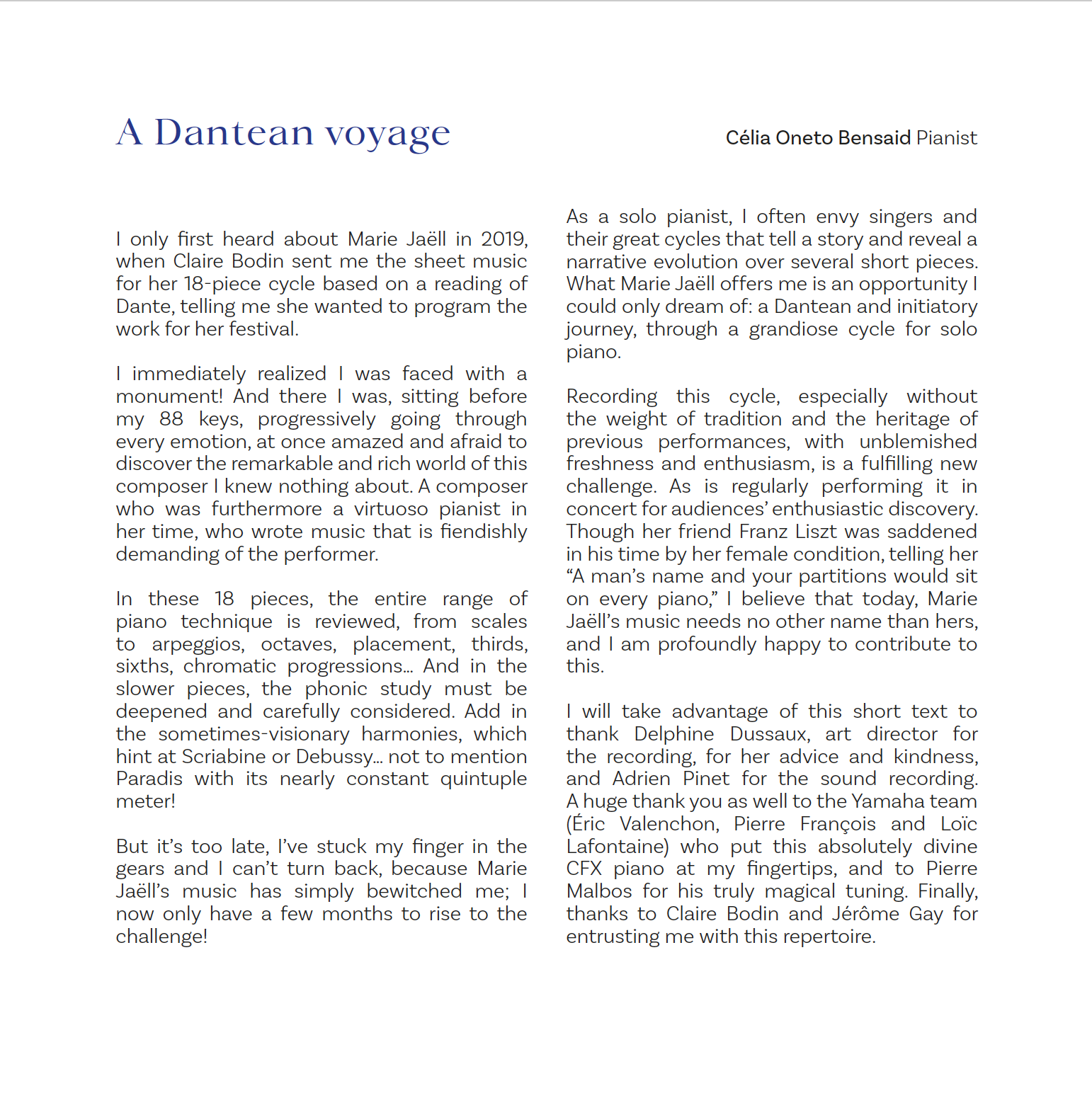 A Dantean voyage

Célia Oneto Bensaid Pianist

I only first heard about Marie Jaëll in 2019, when Claire Bodin sent me the sheet music for her 18-piece cycle based on a reading of Dante, telling me she wanted to program the work for her festival.

I immediately realized I was faced with a monument! And there I was, sitting before my 88 keys, progressively going through every emotion, at once amazed and afraid to discover the remarkable and rich world of this composer I knew nothing about. A composer who was furthermore a virtuoso pianist in her time, who wrote music that is fiendishly demanding of the performer.

In these 18 pieces, the entire range of piano technique is reviewed, from scales to arpeggios, octaves, placement, thirds, sixths, chromatic progressions… And in the slower pieces, the phonic study must be deepened and carefully considered. Add in the sometimes-visionary harmonies, which hint at Scriabine or Debussy… not to mention Paradis with its nearly constant quintuple meter!

But it's too late, I've stuck my finger in the gears and I can't turn back, because Marie Jaëll's music has simply bewitched me; I now only have a few months to rise to the challenge!

As a solo pianist, I often envy singers and their great cycles that tell a story and reveal a narrative evolution over several short pieces. What Marie Jaëll offers me is an opportunity I could only dream of: a Dantean and initiatory journey, through a grandiose cycle for solo piano.

Recording this cycle, especially without the weight of tradition and the heritage of previous performances, with unblemished freshness and enthusiasm, is a fulfilling new challenge. As is regularly performing it in concert for audiences' enthusiastic discovery. Though her friend Franz Liszt was saddened in his time by her female condition, telling her "A man's name and your partitions would sit on every piano," I believe that today, Marie Jaëll's music needs no other name than hers, and I am profoundly happy to contribute to this.

I will take advantage of this short text to thank Delphine Dussaux, art director for the recording, for her advice and kindness, and Adrien Pinet for the sound recording. A huge thank you as well to the Yamaha team (Éric Valenchon, Pierre François and Loïc Lafontaine) who put this absolutely divine CFX piano at my fingertips, and to Pierre Malbos for his truly magical tuning. Finally, thanks to Claire Bodin and Jérôme Gay for entrusting me with this repertoire.